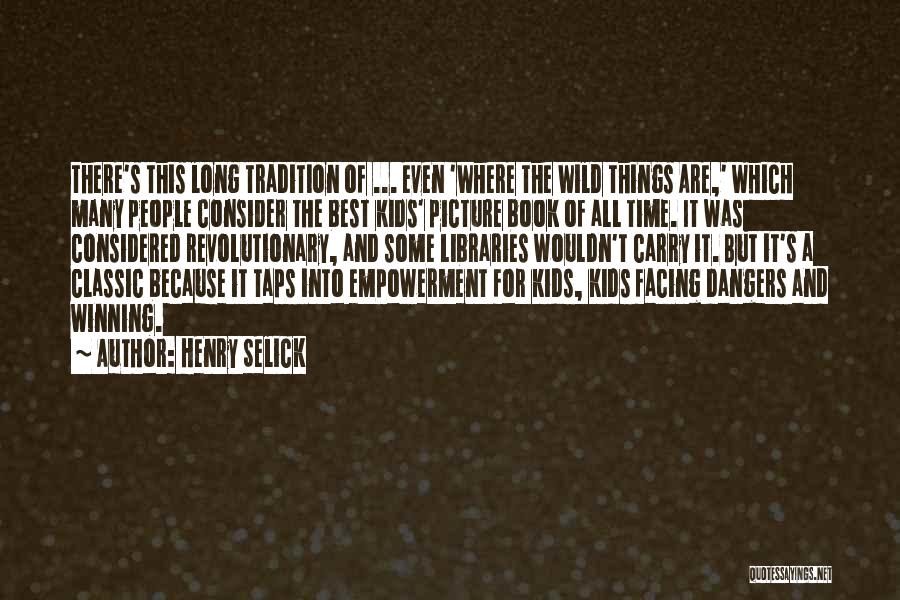 THERE'S THIS LONG TRADITION OF ... EVEN 'WHERE THE WILD THINGS ARE,' WHICH MANY PEOPLE CONSIDER THE BEST KIDS' PICTURE BOOK OF ALL TIME. IT WAS CONSIDERED REVOLUTIONARY, AND SOME LIBRARIES WOULDN'T CARRY IT. BUT IT'S A CLASSIC BECAUSE IT TAPS INTO EMPOWERMENT FOR KIDS, KIDS FACING DANGERS AND WINNING.

~ AUTHOR: HENRY SELICK

QUOTESSAYINGS.NET